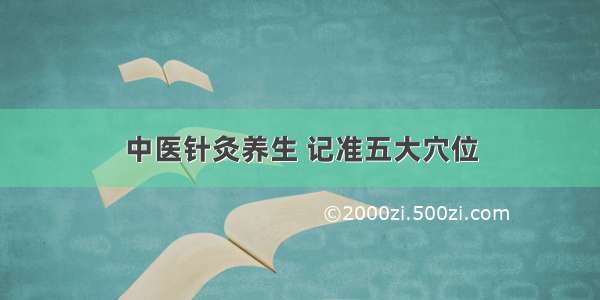 中医针灸养生 记准五大穴位

©2000zi.500zi.com